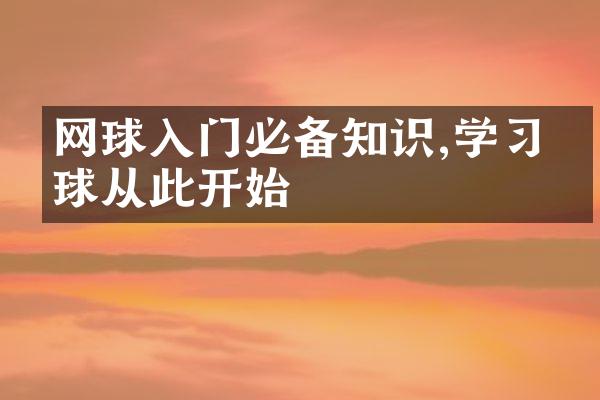 网球入门必备知识,学习球从此开始